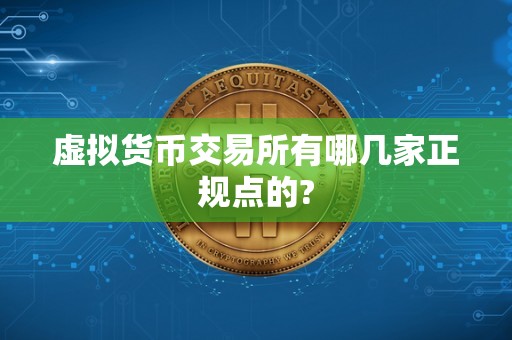 AEQUITAS

LIBERTAS

VERITAS

虚拟货币交易所有哪几家正规点的?

IN CRYPTOGRAPHY WE TRUST